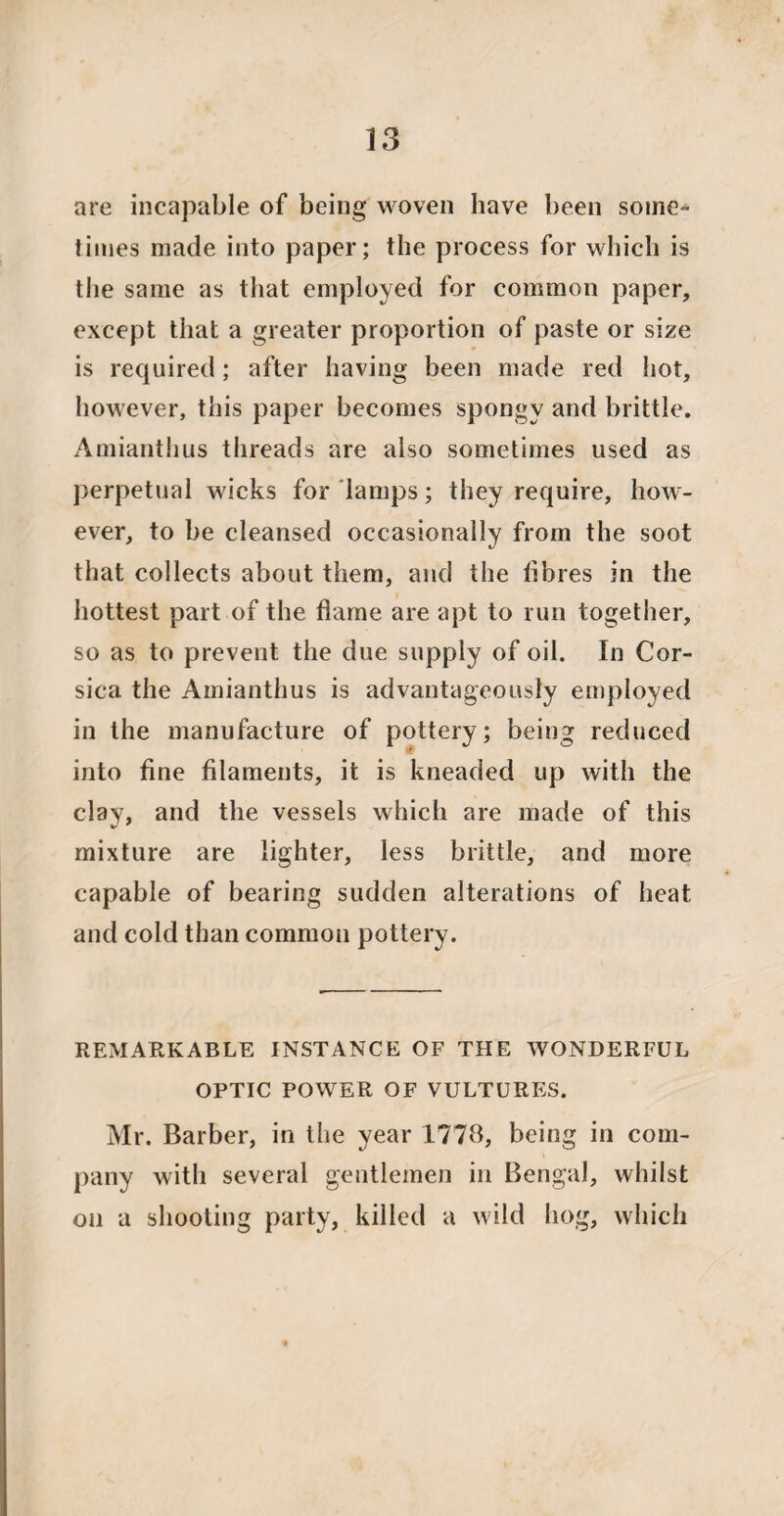 13

are incapable of being woven have been sometimes made into paper; the process for which is the same as that employed for common paper, except that a greater proportion of paste or size is required; after having been made red hot, however, this paper becomes spongy and brittle. Amianthus threads are also sometimes used as perpetual wicks for lamps; they require, however, to be cleansed occasionally from the soot that collects about them, and the fibres in the hottest part of the flame are apt to run together, so as to prevent the due supply of oil. In Corsica the Amianthus is advantageously employed in the manufacture of pottery; being reduced into fine filaments, it is kneaded up with the clay, and the vessels which are made of this mixture are lighter, less brittle, and more capable of bearing sudden alterations of heat and cold than common pottery.

REMARKABLE INSTANCE OF THE WONDERFUL OPTIC POWER OF VULTURES.

Mr. Barber, in the year 1778, being in company with several gentlemen in Bengal, whilst on a shooting party, killed a wild hog, which